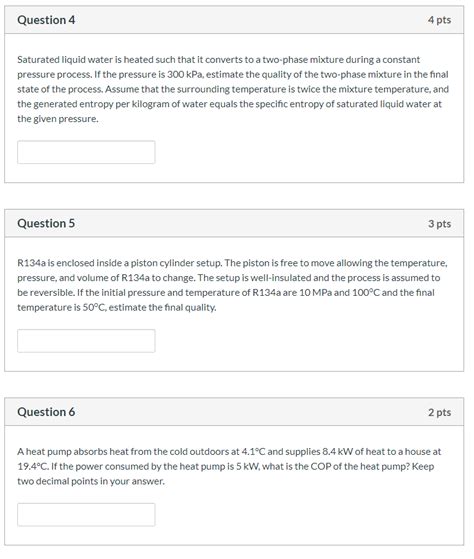 Question 4

4 pts

Saturated liquid water is heated such that it converts to a two-phase mixture during a constant pressure process. If the pressure is 300 kPa, estimate the quality of the two-phase mixture in the final state of the process. Assume that the surrounding temperature is twice the mixture temperature, and the generated entropy per kilogram of water equals the specific entropy of saturated liquid water at the given pressure.

Question 5

3 pts

R134a is enclosed inside a piston cylinder setup. The piston is free to move allowing the temperature, pressure, and volume of R134a to change. The setup is well-insulated and the process is assumed to be reversible. If the initial pressure and temperature of R134a are 10 MPa and 100°C and the final temperature is 50°C, estimate the final quality.

Question 6

2 pts

A heat pump absorbs heat from the cold outdoors at 4.1°C and supplies 8.4 kW of heat to a house at 19.4°C. If the power consumed by the heat pump is 5 kW, what is the COP of the heat pump? Keep two decimal points in your answer.